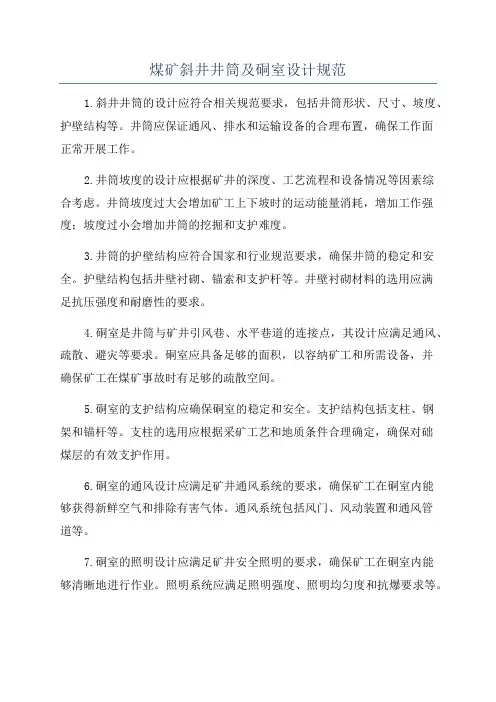 煤矿斜井井筒及硐室设计规范

1.斜井井筒的设计应符合相关规范要求，包括井筒形状、尺寸、坡度、护壁结构等。井筒应保证通风、排水和运输设备的合理布置，确保工作面正常开展工作。

2.井筒坡度的设计应根据矿井的深度、工艺流程和设备情况等因素综合考虑。井筒坡度过大会增加矿工上下坡时的运动能量消耗，增加工作强度；坡度过小会增加井筒的挖掘和支护难度。

3.井筒的护壁结构应符合国家和行业规范要求，确保井筒的稳定和安全。护壁结构包括井壁衬砌、锚索和支护杆等。井壁衬砌材料的选用应满足抗压强度和耐磨性的要求。

4.硐室是井筒与矿井引风巷、水平巷道的连接点，其设计应满足通风、疏散、避灾等要求。硐室应具备足够的面积，以容纳矿工和所需设备，并确保矿工在煤矿事故时有足够的疏散空间。

5.硐室的支护结构应确保硐室的稳定和安全。支护结构包括支柱、钢架和锚杆等。支柱的选用应根据采矿工艺和地质条件合理确定，确保对础煤层的有效支护作用。

6.硐室的通风设计应满足矿井通风系统的要求，确保矿工在硐室内能够获得新鲜空气和排除有害气体。通风系统包括风门、风动装置和通风管道等。

7.硐室的照明设计应满足矿井安全照明的要求，确保矿工在硐室内能够清晰地进行作业。照明系统应满足照明强度、照明均匀度和抗爆要求等。